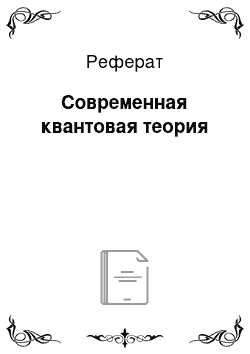 Реферат

Современная квантовая теория